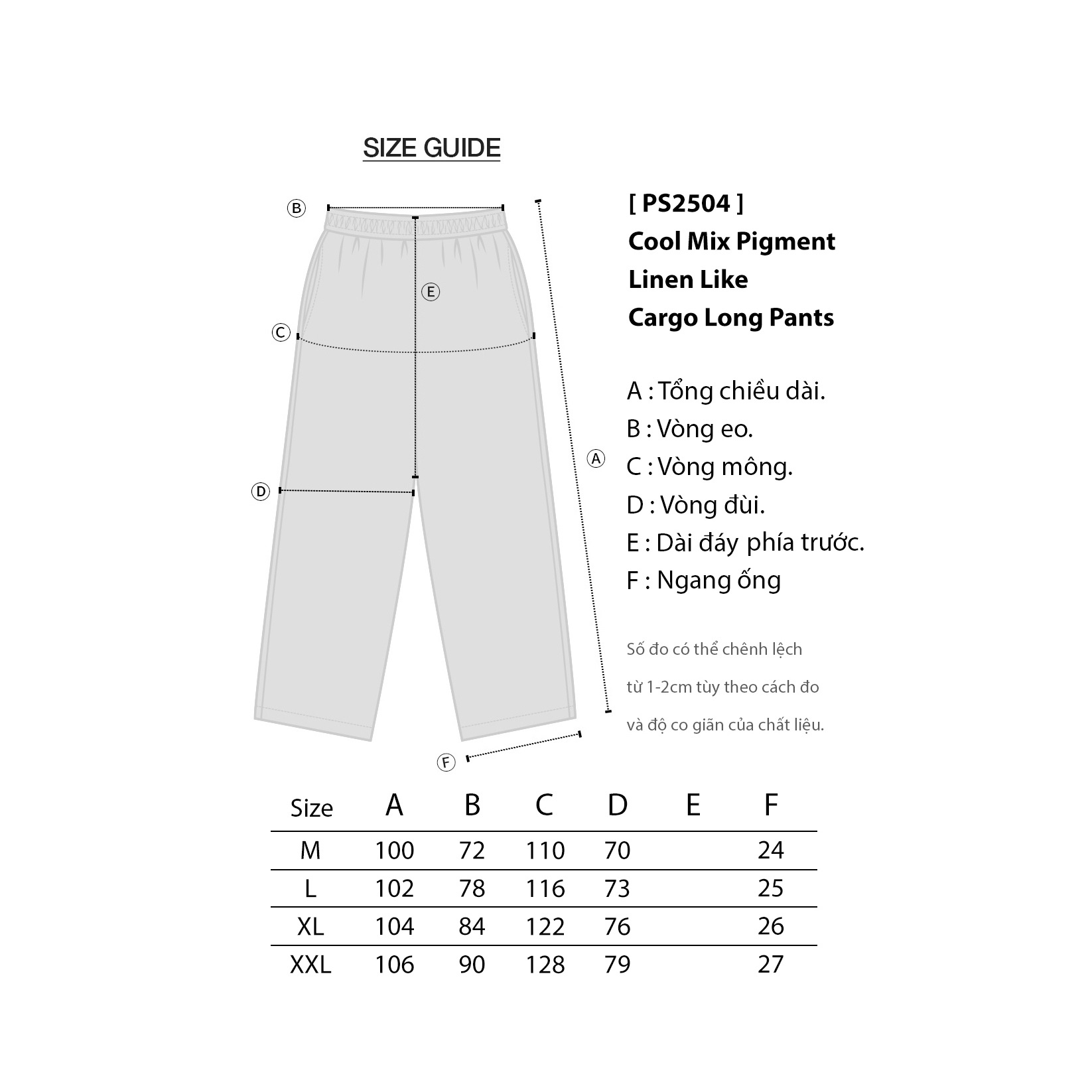 SIZE GUIDE

B
E
C
D
A
F

[ PS2504 ]
Cool Mix Pigment
Linen Like
Cargo Long Pants

A : Tổng chiều dài.
B : Vòng eo.
C : Vòng mông.
D : Vòng đùi.
E : Dài đáy phía trước.
F : Ngang ống

Số đo có thể chênh lệch
từ 1-2cm tùy theo cách đo
và độ co giãn của chất liệu.

| Size | A | B | C | D | E | F |
|---|---|---|---|---|---|---|
| M | 100 | 72 | 110 | 70 | | 24 |
| L | 102 | 78 | 116 | 73 | | 25 |
| XL | 104 | 84 | 122 | 76 | | 26 |
| XXL | 106 | 90 | 128 | 79 | | 27 |